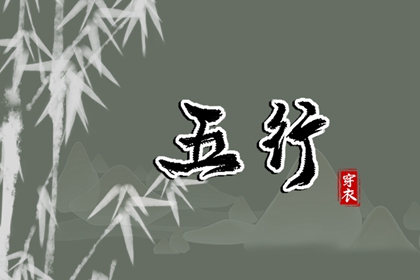 五行

穿衣